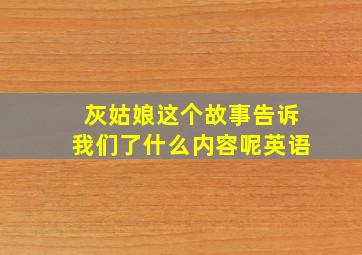 灰姑娘这个故事告诉我们了什么内容呢英语